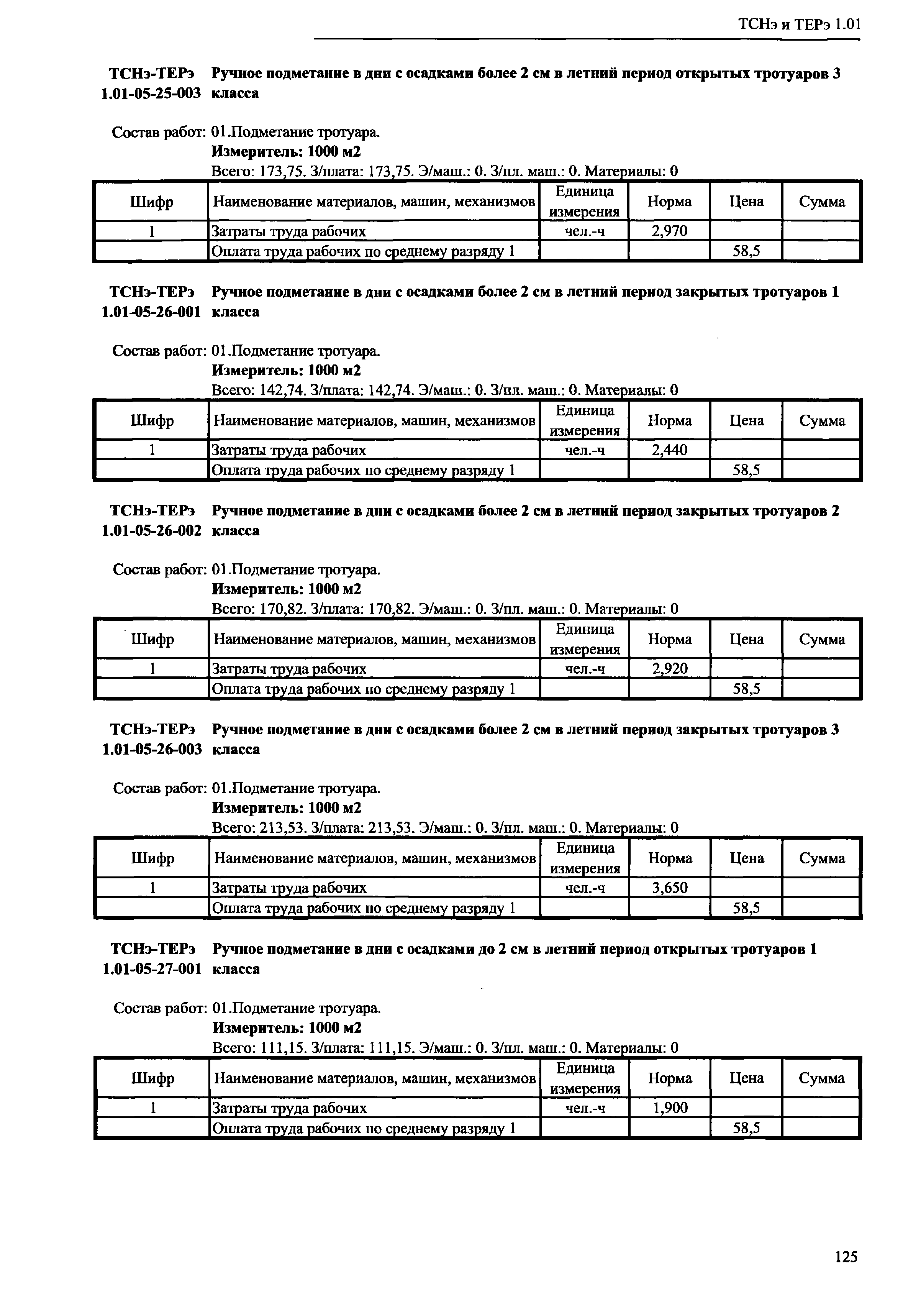 ТСНэ и ТЕРэ 1.01

ТСНэ-ТЕРэ 1.01-05-25-003 Ручное подметание в дни с осадками более 2 см в летний период открытых тротуаров 3 класса

Состав работ: 01.Подметание тротуара.
Измеритель: 1000 м2
Всего: 173,75. З/плата: 173,75. Э/маш.: 0. З/пл. маш.: 0. Материалы: 0

| Шифр | Наименование материалов, машин, механизмов | Единица измерения | Норма | Цена | Сумма |
|---|---|---|---|---|---|
| 1 | Затраты труда рабочих | чел.-ч | 2,970 | | |
| | Оплата труда рабочих по среднему разряду 1 | | | 58,5 | |

ТСНэ-ТЕРэ 1.01-05-26-001 Ручное подметание в дни с осадками более 2 см в летний период закрытых тротуаров 1 класса

Состав работ: 01.Подметание тротуара.
Измеритель: 1000 м2
Всего: 142,74. З/плата: 142,74. Э/маш.: 0. З/пл. маш.: 0. Материалы: 0

| Шифр | Наименование материалов, машин, механизмов | Единица измерения | Норма | Цена | Сумма |
|---|---|---|---|---|---|
| 1 | Затраты труда рабочих | чел.-ч | 2,440 | | |
| | Оплата труда рабочих по среднему разряду 1 | | | 58,5 | |

ТСНэ-ТЕРэ 1.01-05-26-002 Ручное подметание в дни с осадками более 2 см в летний период закрытых тротуаров 2 класса

Состав работ: 01.Подметание тротуара.
Измеритель: 1000 м2
Всего: 170,82. З/плата: 170,82. Э/маш.: 0. З/пл. маш.: 0. Материалы: 0

| Шифр | Наименование материалов, машин, механизмов | Единица измерения | Норма | Цена | Сумма |
|---|---|---|---|---|---|
| 1 | Затраты труда рабочих | чел.-ч | 2,920 | | |
| | Оплата труда рабочих по среднему разряду 1 | | | 58,5 | |

ТСНэ-ТЕРэ 1.01-05-26-003 Ручное подметание в дни с осадками более 2 см в летний период закрытых тротуаров 3 класса

Состав работ: 01.Подметание тротуара.
Измеритель: 1000 м2
Всего: 213,53. З/плата: 213,53. Э/маш.: 0. З/пл. маш.: 0. Материалы: 0

| Шифр | Наименование материалов, машин, механизмов | Единица измерения | Норма | Цена | Сумма |
|---|---|---|---|---|---|
| 1 | Затраты труда рабочих | чел.-ч | 3,650 | | |
| | Оплата труда рабочих по среднему разряду 1 | | | 58,5 | |

ТСНэ-ТЕРэ 1.01-05-27-001 Ручное подметание в дни с осадками до 2 см в летний период открытых тротуаров 1 класса

Состав работ: 01.Подметание тротуара.
Измеритель: 1000 м2
Всего: 111,15. З/плата: 111,15. Э/маш.: 0. З/пл. маш.: 0. Материалы: 0

| Шифр | Наименование материалов, машин, механизмов | Единица измерения | Норма | Цена | Сумма |
|---|---|---|---|---|---|
| 1 | Затраты труда рабочих | чел.-ч | 1,900 | | |
| | Оплата труда рабочих по среднему разряду 1 | | | 58,5 | |

125